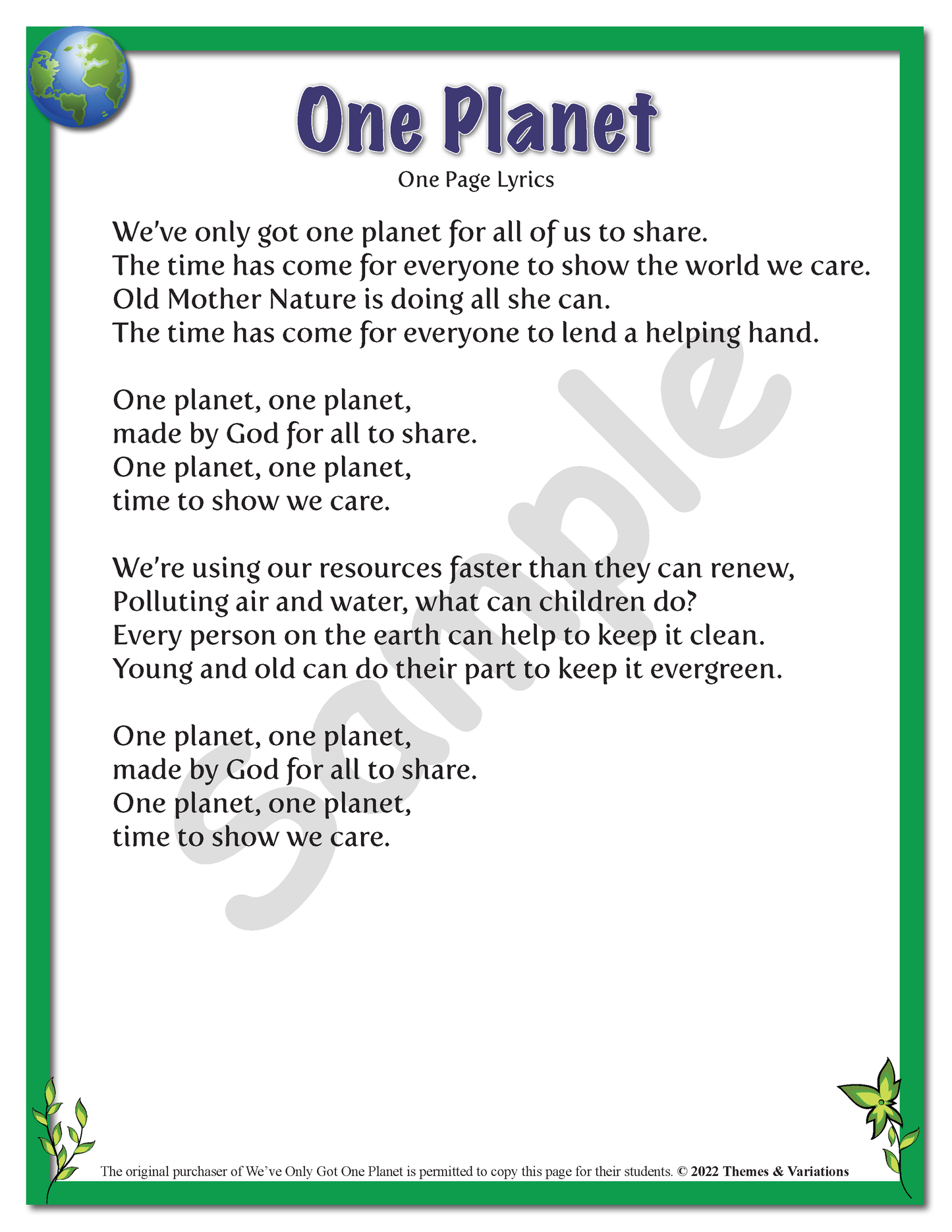 One Planet
One Page Lyrics

We've only got one planet for all of us to share.
The time has come for everyone to show the world we care.
Old Mother Nature is doing all she can.
The time has come for everyone to lend a helping hand.

One planet, one planet,
made by God for all to share.
One planet, one planet,
time to show we care.

We're using our resources faster than they can renew,
Polluting air and water, what can children do?
Every person on the earth can help to keep it clean.
Young and old can do their part to keep it evergreen.

One planet, one planet,
made by God for all to share.
One planet, one planet,
time to show we care.

Sample

The original purchaser of We've Only Got One Planet is permitted to copy this page for their students. © 2022 Themes & Variations